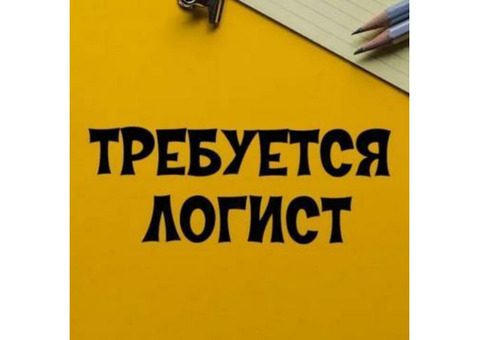 ТРЕБУЕТСЯ
ЛОГИСТ